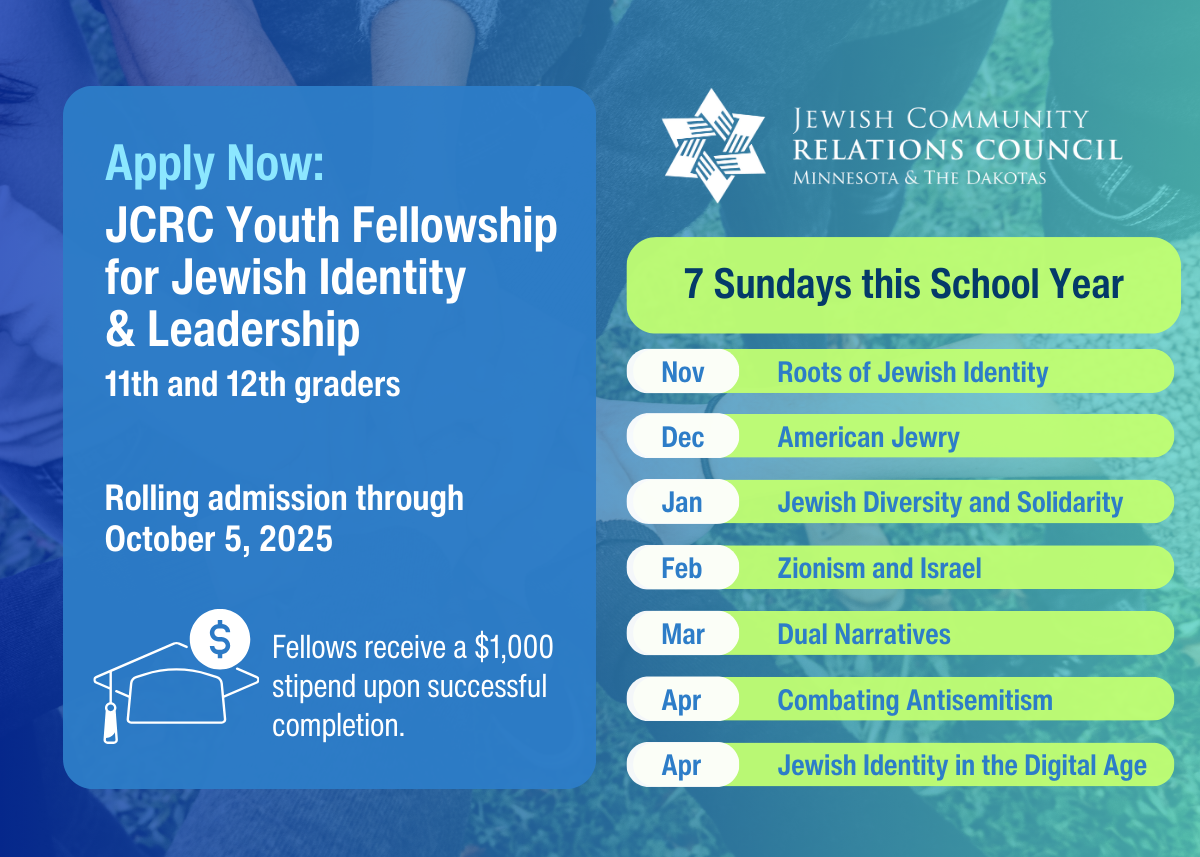 Apply Now:
JCRC Youth Fellowship for Jewish Identity & Leadership
11th and 12th graders

Rolling admission through October 5, 2025

$

Fellows receive a $1,000 stipend upon successful completion.

Jewish Community
Relations Council
Minnesota & The Dakotas

7 Sundays this School Year

Nov Roots of Jewish Identity
Dec American Jewry
Jan Jewish Diversity and Solidarity
Feb Zionism and Israel
Mar Dual Narratives
Apr Combating Antisemitism
Apr Jewish Identity in the Digital Age